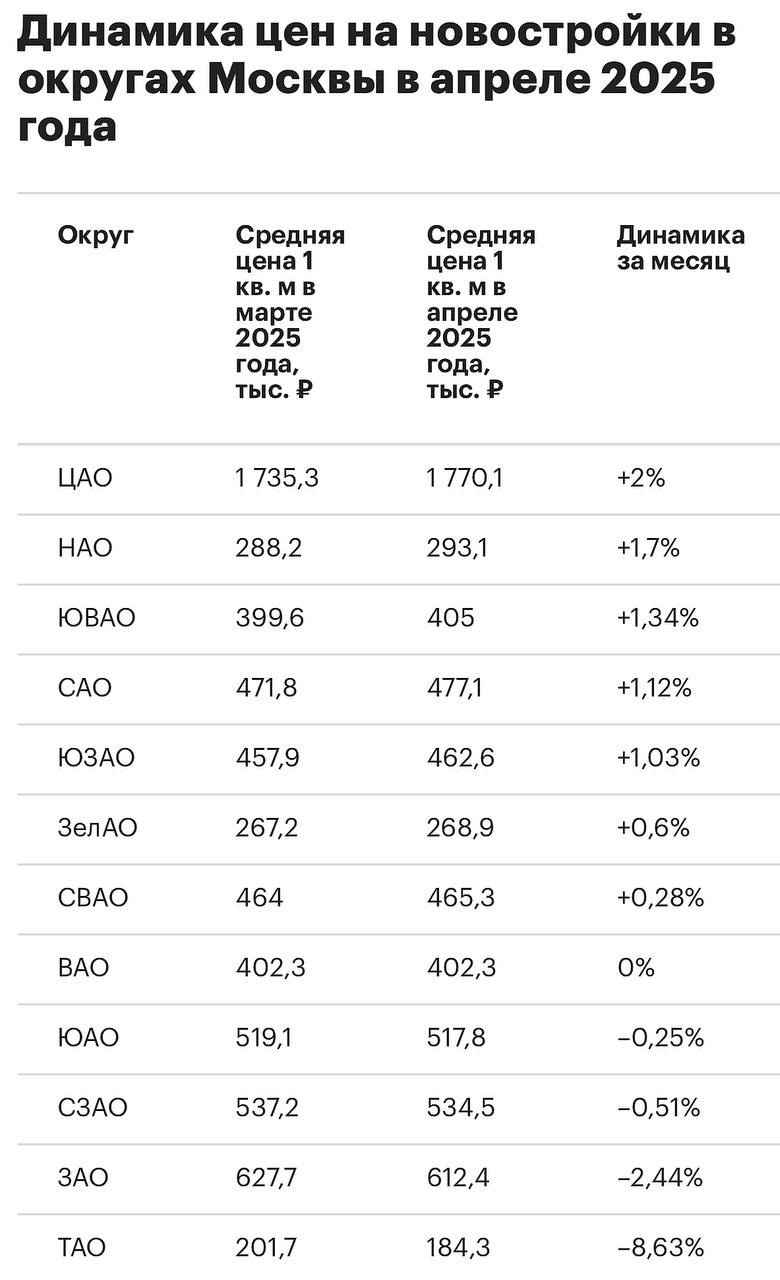 Динамика цен на новостройки в округах Москвы в апреле 2025 года

| Округ | Средняя цена 1 кв. м в марте 2025 года, тыс. ₽ | Средняя цена 1 кв. м в апреле 2025 года, тыс. ₽ | Динамика за месяц |
|---|---|---|---|
| ЦАО | 1 735,3 | 1 770,1 | +2% |
| НАО | 288,2 | 293,1 | +1,7% |
| ЮВАО | 399,6 | 405 | +1,34% |
| САО | 471,8 | 477,1 | +1,12% |
| ЮЗАО | 457,9 | 462,6 | +1,03% |
| ЗелАО | 267,2 | 268,9 | +0,6% |
| СВАО | 464 | 465,3 | +0,28% |
| ВАО | 402,3 | 402,3 | 0% |
| ЮАО | 519,1 | 517,8 | −0,25% |
| СЗАО | 537,2 | 534,5 | −0,51% |
| ЗАО | 627,7 | 612,4 | −2,44% |
| ТАО | 201,7 | 184,3 | −8,63% |